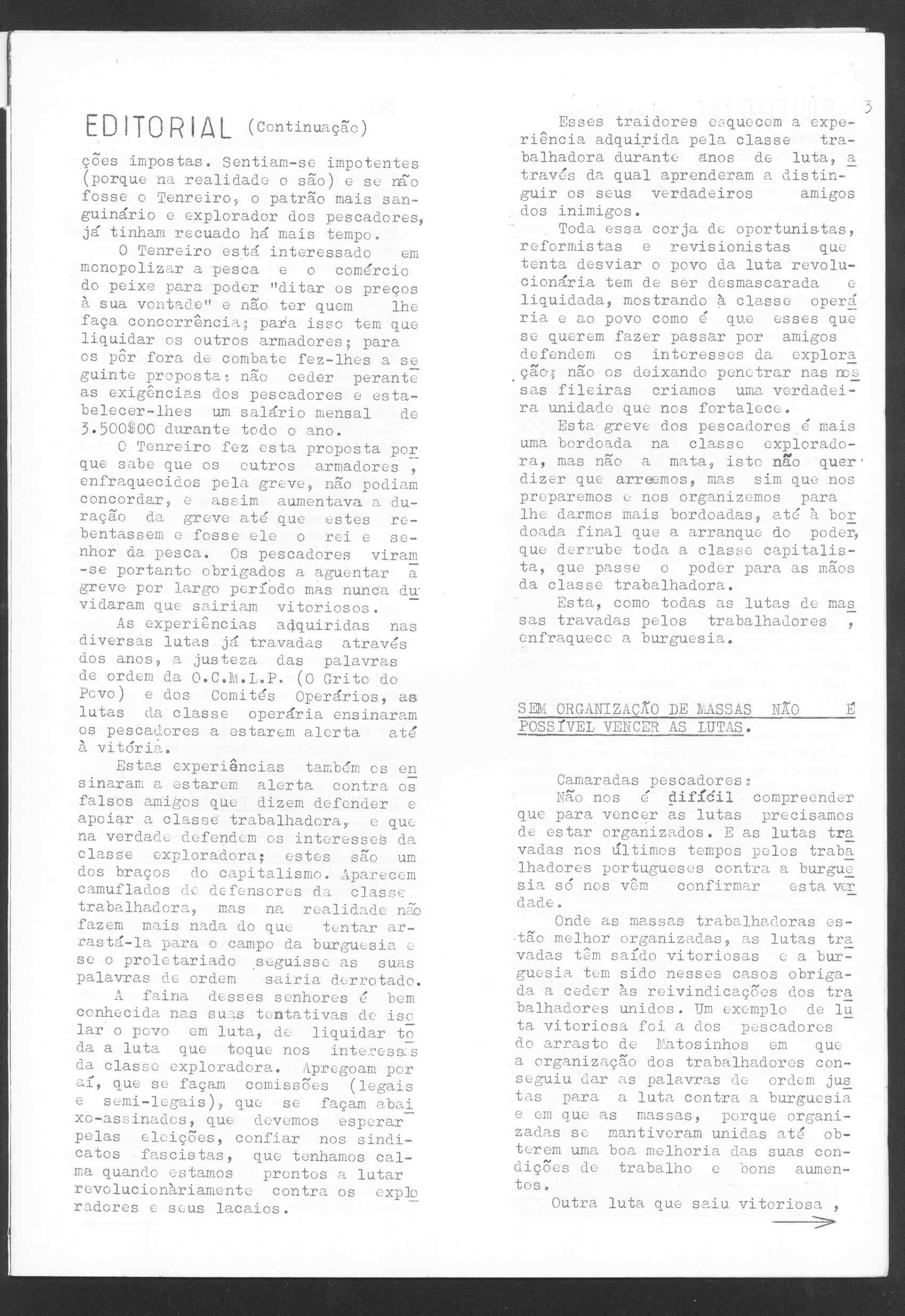 3

EDITORIAL (Continuação)

ções impostas. Sentiam-se impotentes (porque na realidade o são) e se não fosse o Tenreiro, o patrão mais sanguinário e explorador dos pescadores, já tinham recuado há mais tempo.

O Tenreiro está interessado em monopolizar a pesca e o comércio do peixe para poder "ditar os preços à sua vontade" e não ter quem lhe faça concorrência; para isso tem que liquidar os outros armadores; para os pôr fora de combate fez-lhes a seguinte proposta: não ceder perante as exigências dos pescadores e estabelecer-lhes um salário mensal de 3.500$00 durante todo o ano.

O Tenreiro fez esta proposta porque sabe que os outros armadores , enfraquecidos pela greve, não podiam concordar, e assim aumentava a duração da greve até que estes rebentassem e fosse ele o rei e senhor da pesca. Os pescadores viram-se portanto obrigados a aguentar a greve por largo período mas nunca duvidaram que sairiam vitoriosos.

As experiências adquiridas nas diversas lutas já travadas através dos anos, a justeza das palavras de ordem da O.C.M.L.P. (O Grito do Povo) e dos Comités Operários, as lutas da classe operária ensinaram os pescadores a estarem alerta até à vitória.

Estas experiências também os ensinaram a estarem alerta contra os falsos amigos que dizem defender e apoiar a classe trabalhadora, e que na verdade defendem os interesses da classe exploradora; estes são um dos braços do capitalismo. Aparecem camuflados de defensores da classe trabalhadora, mas na realidade não fazem mais nada do que tentar arrastá-la para o campo da burguesia e se o proletariado seguisse as suas palavras de ordem sairia derrotado.

A faina desses senhores é bem conhecida nas suas tentativas de isolar o povo em luta, de liquidar toda a luta que toque nos interesses da classe exploradora. Apregoam por aí, que se façam comissões (legais e semi-legais), que se façam abaixo-assinados, que devemos esperar pelas eleições, confiar nos sindicatos fascistas, que tenhamos calma quando estamos prontos a lutar revolucionàriamente contra os exploradores e seus lacaios.

Esses traidores esquecem a experiência adquirida pela classe trabalhadora durante anos de luta, através da qual aprenderam a distinguir os seus verdadeiros amigos dos inimigos.

Toda essa corja de oportunistas, reformistas e revisionistas que tenta desviar o povo da luta revolucionária tem de ser desmascarada e liquidada, mostrando à classe operária e ao povo como é que esses que se querem fazer passar por amigos defendem os interesses da exploração; não os deixando penetrar nas nossas fileiras criamos uma verdadeira unidade que nos fortalece.

Esta greve dos pescadores é mais uma bordoada na classe exploradora, mas não a mata, isto não quer dizer que arreemos, mas sim que nos preparemos e nos organizemos para lhe darmos mais bordoadas, até à bordoada final que a arranque do poder, que derrube toda a classe capitalista, que passe o poder para as mãos da classe trabalhadora.

Esta, como todas as lutas de massas travadas pelos trabalhadores , enfraquece a burguesia.

SEM ORGANIZAÇÃO DE MASSAS NÃO É POSSÍVEL VENCER AS LUTAS.

Camaradas pescadores:
Não nos é difícil compreender que para vencer as lutas precisamos de estar organizados. E as lutas travadas nos últimos tempos pelos trabalhadores portugueses contra a burguesia só nos vêm confirmar esta verdade.

Onde as massas trabalhadoras estão melhor organizadas, as lutas travadas têm saído vitoriosas e a burguesia tem sido nesses casos obrigada a ceder às reivindicações dos trabalhadores unidos. Um exemplo de luta vitoriosa foi a dos pescadores do arrasto de Matosinhos em que a organização dos trabalhadores conseguiu dar as palavras de ordem justas para a luta contra a burguesia e em que as massas, porque organizadas se mantiveram unidas até obterem uma boa melhoria das suas condições de trabalho e bons aumentos.

Outra luta que saiu vitoriosa ,